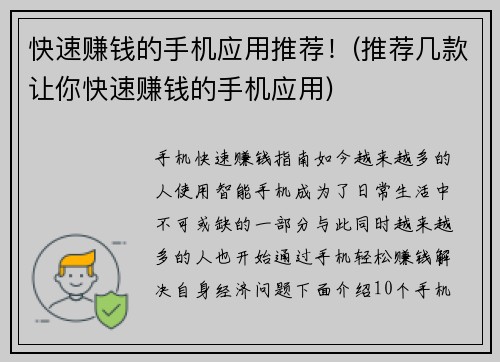 快速赚钱的手机应用推荐！(推荐几款让你快速赚钱的手机应用)

手机快速赚钱指南如今越来越多的人使用智能手机成为了日常生活中不可或缺的一部分与此同时越来越多的人也开始通过手机轻松赚钱解决自身经济问题下面介绍10个手机